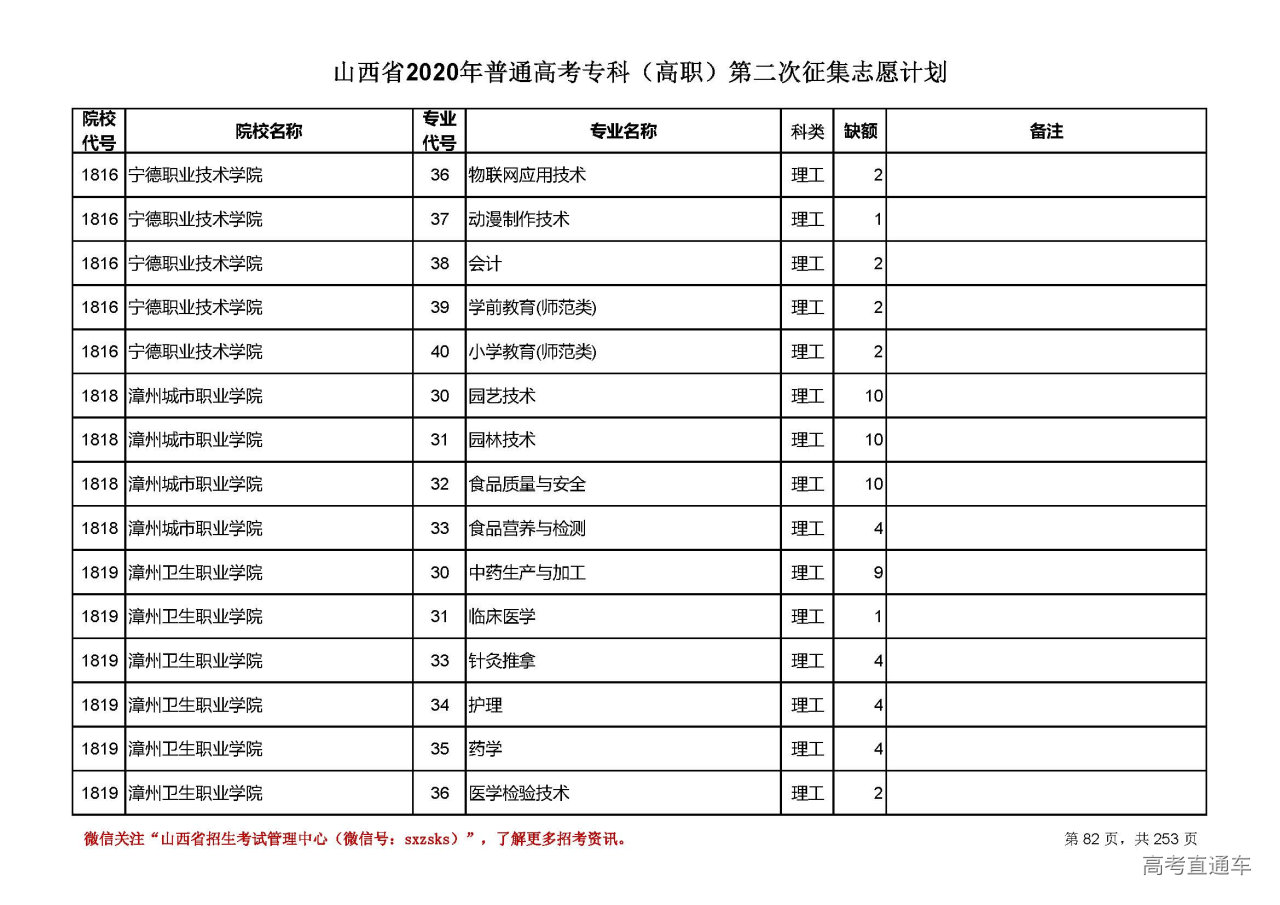 山西省2020年普通高考专科（高职）第二次征集志愿计划

| 院校代号 | 院校名称 | 专业代号 | 专业名称 | 科类 | 缺额 | 备注 |
|---|---|---|---|---|---|---|
| 1816 | 宁德职业技术学院 | 36 | 物联网应用技术 | 理工 | 2 | |
| 1816 | 宁德职业技术学院 | 37 | 动漫制作技术 | 理工 | 1 | |
| 1816 | 宁德职业技术学院 | 38 | 会计 | 理工 | 2 | |
| 1816 | 宁德职业技术学院 | 39 | 学前教育(师范类) | 理工 | 2 | |
| 1816 | 宁德职业技术学院 | 40 | 小学教育(师范类) | 理工 | 2 | |
| 1818 | 漳州城市职业学院 | 30 | 园艺技术 | 理工 | 10 | |
| 1818 | 漳州城市职业学院 | 31 | 园林技术 | 理工 | 10 | |
| 1818 | 漳州城市职业学院 | 32 | 食品质量与安全 | 理工 | 10 | |
| 1818 | 漳州城市职业学院 | 33 | 食品营养与检测 | 理工 | 4 | |
| 1819 | 漳州卫生职业学院 | 30 | 中药生产与加工 | 理工 | 9 | |
| 1819 | 漳州卫生职业学院 | 31 | 临床医学 | 理工 | 1 | |
| 1819 | 漳州卫生职业学院 | 33 | 针灸推拿 | 理工 | 4 | |
| 1819 | 漳州卫生职业学院 | 34 | 护理 | 理工 | 4 | |
| 1819 | 漳州卫生职业学院 | 35 | 药学 | 理工 | 4 | |
| 1819 | 漳州卫生职业学院 | 36 | 医学检验技术 | 理工 | 2 | |

微信关注“山西省招生考试管理中心（微信号：sxzsks）”，了解更多招考资讯。

第 82 页，共 253 页

高考直通车